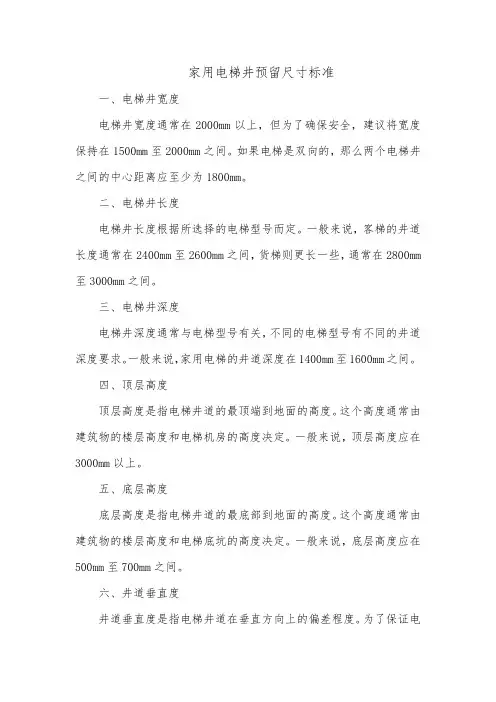 家用电梯井预留尺寸标准

一、电梯井宽度

电梯井宽度通常在 2000mm 以上，但为了确保安全，建议将宽度保持在 1500mm 至 2000mm 之间。如果电梯是双向的，那么两个电梯井之间的中心距离应至少为 1800mm。

二、电梯井长度

电梯井长度根据所选择的电梯型号而定。一般来说，客梯的井道长度通常在 2400mm 至 2600mm 之间，货梯则更长一些，通常在 2800mm 至 3000mm 之间。

三、电梯井深度

电梯井深度通常与电梯型号有关，不同的电梯型号有不同的井道深度要求。一般来说，家用电梯的井道深度在 1400mm 至 1600mm 之间。

四、顶层高度

顶层高度是指电梯井道的最顶端到地面的高度。这个高度通常由建筑物的楼层高度和电梯机房的高度决定。一般来说，顶层高度应在 3000mm 以上。

五、底层高度

底层高度是指电梯井道的最底部到地面的高度。这个高度通常由建筑物的楼层高度和电梯底坑的高度决定。一般来说，底层高度应在 500mm 至 700mm 之间。

六、井道垂直度

井道垂直度是指电梯井道在垂直方向上的偏差程度。为了保证电